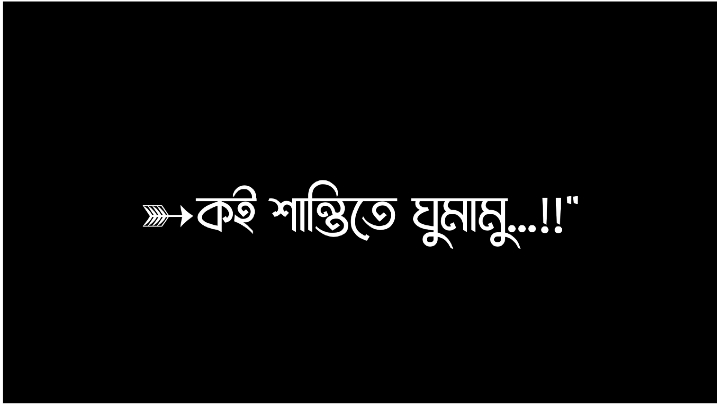 ➳কই শান্তিতে ঘুমামু...!!"